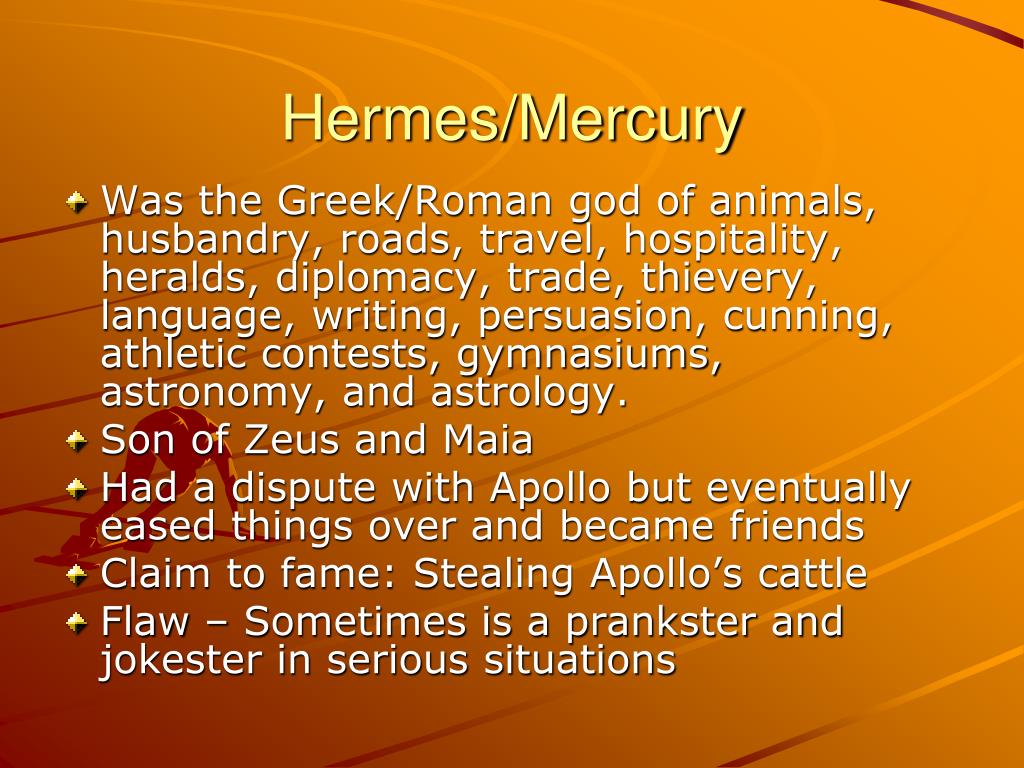 Hermes/Mercury

Was the Greek/Roman god of animals, husbandry, roads, travel, hospitality, heralds, diplomacy, trade, thievery, language, writing, persuasion, cunning, athletic contests, gymnasiums, astronomy, and astrology.

Son of Zeus and Maia

Had a dispute with Apollo but eventually eased things over and became friends

Claim to fame: Stealing Apollo's cattle

Flaw – Sometimes is a prankster and jokester in serious situations